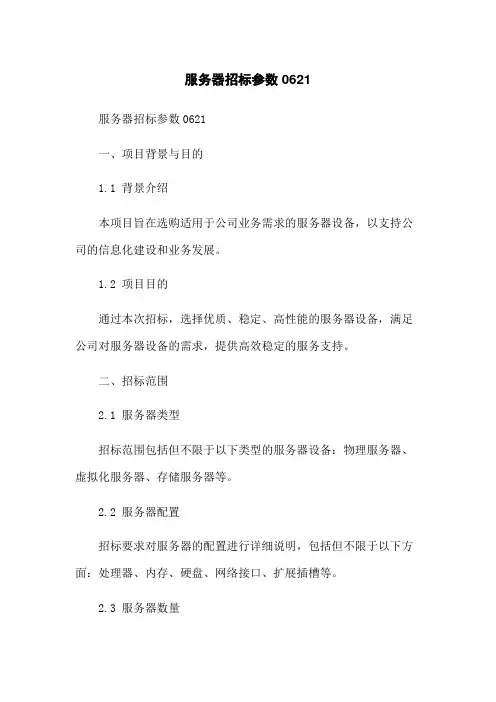 服务器招标参数 0621

服务器招标参数 0621

一、项目背景与目的

1.1 背景介绍

本项目旨在选购适用于公司业务需求的服务器设备，以支持公司的信息化建设和业务发展。

1.2 项目目的

通过本次招标，选择优质、稳定、高性能的服务器设备，满足公司对服务器设备的需求，提供高效稳定的服务支持。

二、招标范围

2.1 服务器类型

招标范围包括但不限于以下类型的服务器设备：物理服务器、虚拟化服务器、存储服务器等。

2.2 服务器配置

招标要求对服务器的配置进行详细说明，包括但不限于以下方面：处理器、内存、硬盘、网络接口、扩展插槽等。

2.3 服务器数量